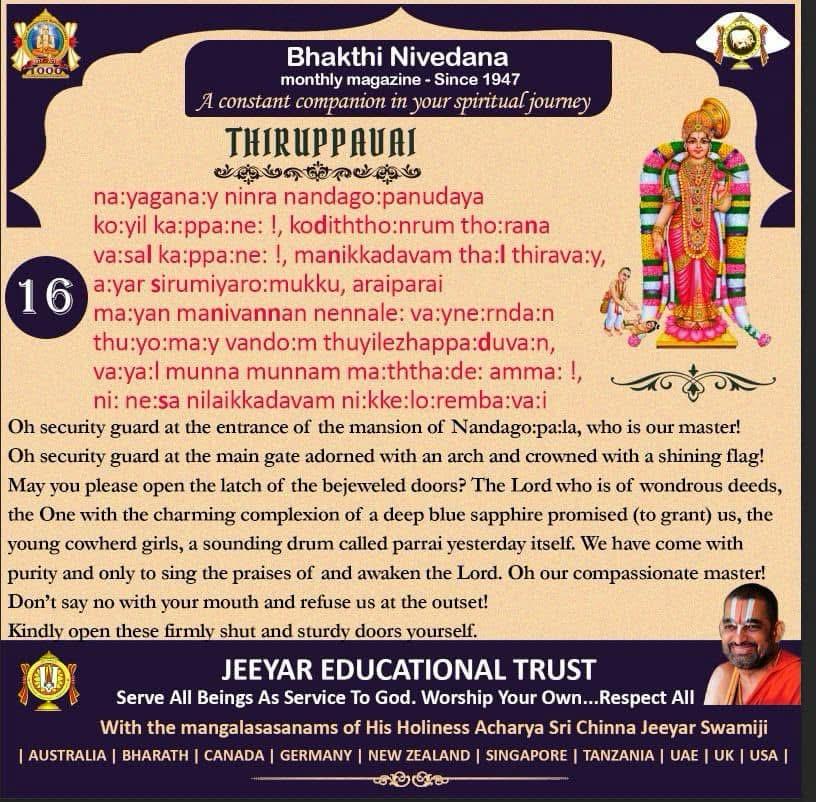 1000

Bhakthi Nivedana
monthly magazine - Since 1947
A constant companion in your spiritual journey

THIRUPPAVAI

16

na:yagana:y ninra nandago:panudaya
ko:yil ka:ppa:ne: !, kodiththo:nrum tho:rana
va:sal ka:ppa:ne: !, manikkadavam tha:l thirava:y,
a:yar sirumiyaro:mukku, araiparai
ma:yan manivannan nennale: va:yne:rnda:n
thu:yo:ma:y vando:m thuyilezhappa:duva:n,
va:ya:l munna munnam ma:ththa:de: amma: !,
ni: ne:sa nilaikkadavam ni:kke:lo:remba:va:i

Oh security guard at the entrance of the mansion of Nandago:pa:la, who is our master! Oh security guard at the main gate adorned with an arch and crowned with a shining flag! May you please open the latch of the bejeweled doors? The Lord who is of wondrous deeds, the One with the charming complexion of a deep blue sapphire promised (to grant) us, the young cowherd girls, a sounding drum called parrai yesterday itself. We have come with purity and only to sing the praises of and awaken the Lord. Oh our compassionate master! Don't say no with your mouth and refuse us at the outset!
Kindly open these firmly shut and sturdy doors yourself.

JEEYAR EDUCATIONAL TRUST
Serve All Beings As Service To God. Worship Your Own...Respect All
With the mangalasasanams of His Holiness Acharya Sri Chinna Jeeyar Swamiji
| AUSTRALIA | BHARATH | CANADA | GERMANY | NEW ZEALAND | SINGAPORE | TANZANIA | UAE | UK | USA |